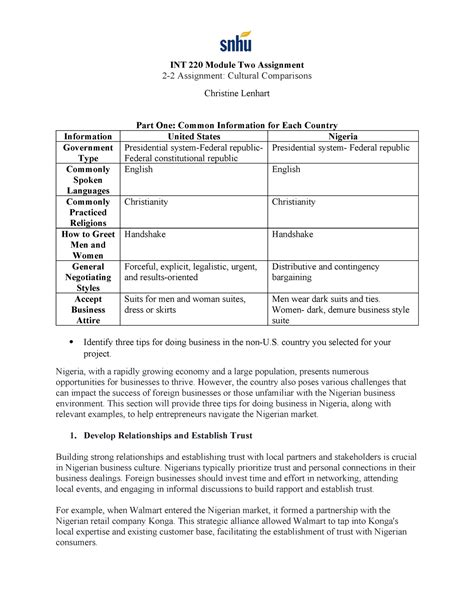 snhu

INT 220 Module Two Assignment
2-2 Assignment: Cultural Comparisons

Christine Lenhart

Part One: Common Information for Each Country

| Information | United States | Nigeria |
|---|---|---|
| Government Type | Presidential system-Federal republic-Federal constitutional republic | Presidential system- Federal republic |
| Commonly Spoken Languages | English | English |
| Commonly Practiced Religions | Christianity | Christianity |
| How to Greet Men and Women | Handshake | Handshake |
| General Negotiating Styles | Forceful, explicit, legalistic, urgent, and results-oriented | Distributive and contingency bargaining |
| Accept Business Attire | Suits for men and woman suites, dress or skirts | Men wear dark suits and ties. Women- dark, demure business style suite |

• Identify three tips for doing business in the non-U.S. country you selected for your project.

Nigeria, with a rapidly growing economy and a large population, presents numerous opportunities for businesses to thrive. However, the country also poses various challenges that can impact the success of foreign businesses or those unfamiliar with the Nigerian business environment. This section will provide three tips for doing business in Nigeria, along with relevant examples, to help entrepreneurs navigate the Nigerian market.

1. Develop Relationships and Establish Trust

Building strong relationships and establishing trust with local partners and stakeholders is crucial in Nigerian business culture. Nigerians typically prioritize trust and personal connections in their business dealings. Foreign businesses should invest time and effort in networking, attending local events, and engaging in informal discussions to build rapport and establish trust.

For example, when Walmart entered the Nigerian market, it formed a partnership with the Nigerian retail company Konga. This strategic alliance allowed Walmart to tap into Konga's local expertise and existing customer base, facilitating the establishment of trust with Nigerian consumers.